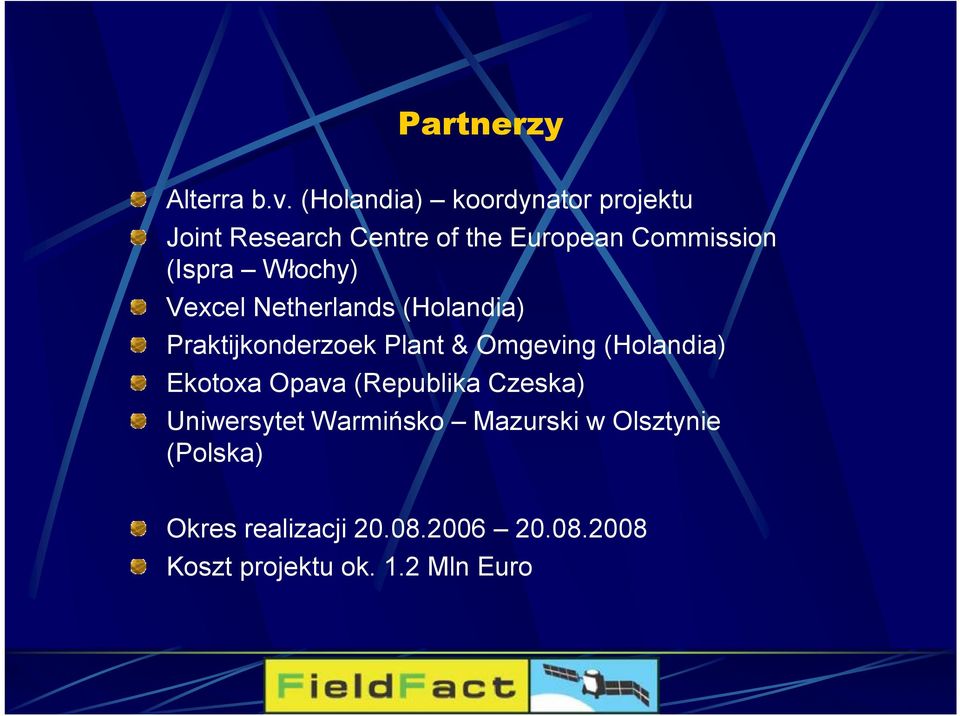 Partnerzy

Alterra b.v. (Holandia) – koordynator projektu

Joint Research Centre of the European Commission (Ispra – Włochy)

Vexcel Netherlands (Holandia)

Praktijkonderzoek Plant & Omgeving (Holandia)

Ekotoxa Opava (Republika Czeska)

Uniwersytet Warmińsko – Mazurski w Olsztynie (Polska)

Okres realizacji 20.08.2006 – 20.08.2008

Koszt projektu ok. 1.2 Mln Euro

FieldFact